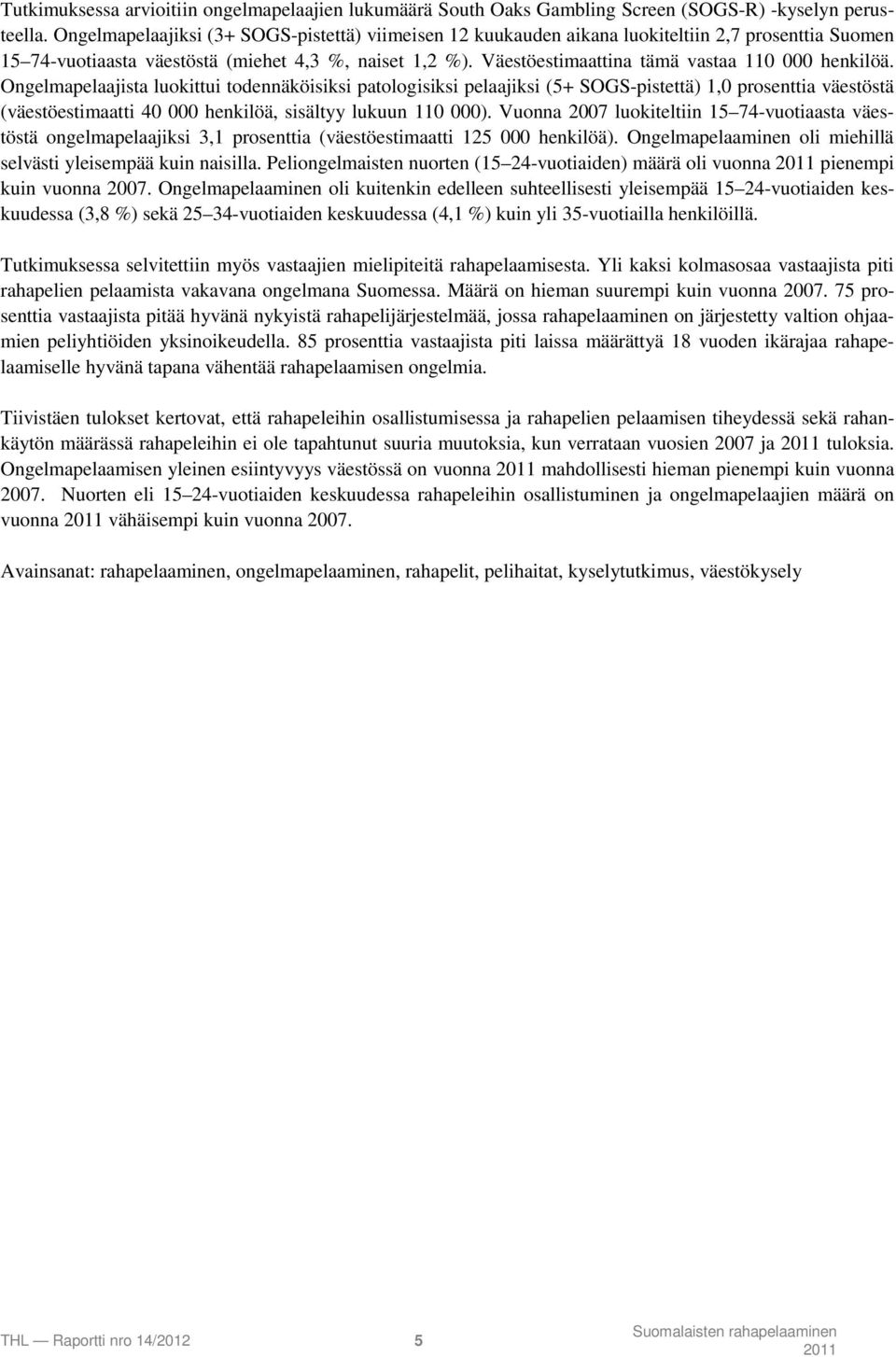 Tutkimuksessa arvioitiin ongelmapelaajien lukumäärä South Oaks Gambling Screen (SOGS-R) -kyselyn perusteella. Ongelmapelaajiksi (3+ SOGS-pistettä) viimeisen 12 kuukauden aikana luokiteltiin 2,7 prosenttia Suomen 15–74-vuotiaasta väestöstä (miehet 4,3 %, naiset 1,2 %). Väestöestimaattina tämä vastaa 110 000 henkilöä. Ongelmapelaajista luokittui todennäköisiksi patologisiksi pelaajiksi (5+ SOGS-pistettä) 1,0 prosenttia väestöstä (väestöestimaatti 40 000 henkilöä, sisältyy lukuun 110 000). Vuonna 2007 luokiteltiin 15–74-vuotiaasta väestöstä ongelmapelaajiksi 3,1 prosenttia (väestöestimaatti 125 000 henkilöä). Ongelmapelaaminen oli miehillä selvästi yleisempää kuin naisilla. Peliongelmaisten nuorten (15–24-vuotiaiden) määrä oli vuonna 2011 pienempi kuin vuonna 2007. Ongelmapelaaminen oli kuitenkin edelleen suhteellisesti yleisempää 15–24-vuotiaiden keskuudessa (3,8 %) sekä 25–34-vuotiaiden keskuudessa (4,1 %) kuin yli 35-vuotiailla henkilöillä.

Tutkimuksessa selvitettiin myös vastaajien mielipiteitä rahapelaamisesta. Yli kaksi kolmasosaa vastaajista piti rahapelien pelaamista vakavana ongelmana Suomessa. Määrä on hieman suurempi kuin vuonna 2007. 75 prosenttia vastaajista pitää hyvänä nykyistä rahapelijärjestelmää, jossa rahapelaaminen on järjestetty valtion ohjaamien peliyhtiöiden yksinoikeudella. 85 prosenttia vastaajista piti laissa määrättyä 18 vuoden ikärajaa rahapelaamiselle hyvänä tapana vähentää rahapelaamisen ongelmia.

Tiivistäen tulokset kertovat, että rahapeleihin osallistumisessa ja rahapelien pelaamisen tiheydessä sekä rahankäytön määrässä rahapeleihin ei ole tapahtunut suuria muutoksia, kun verrataan vuosien 2007 ja 2011 tuloksia. Ongelmapelaamisen yleinen esiintyvyys väestössä on vuonna 2011 mahdollisesti hieman pienempi kuin vuonna 2007. Nuorten eli 15–24-vuotiaiden keskuudessa rahapeleihin osallistuminen ja ongelmapelaajien määrä on vuonna 2011 vähäisempi kuin vuonna 2007.

Avainsanat: rahapelaaminen, ongelmapelaaminen, rahapelit, pelihaitat, kyselytutkimus, väestökysely

THL — Raportti nro 14/2012 5 Suomalaisten rahapelaaminen 2011